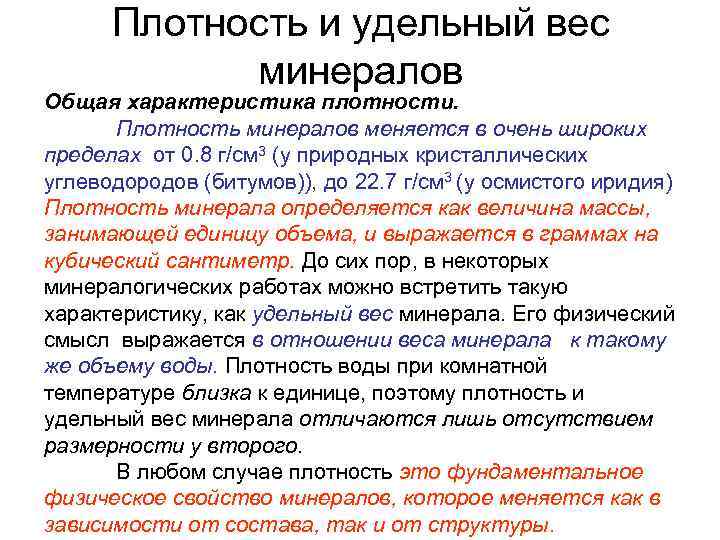 Плотность и удельный вес минералов

Общая характеристика плотности.

Плотность минералов меняется в очень широких пределах от 0.8 г/см$^3$ (у природных кристаллических углеводородов (битумов)), до 22.7 г/см$^3$ (у осмистого иридия) Плотность минерала определяется как величина массы, занимающей единицу объема, и выражается в граммах на кубический сантиметр. До сих пор, в некоторых минералогических работах можно встретить такую характеристику, как удельный вес минерала. Его физический смысл выражается в отношении веса минерала к такому же объему воды. Плотность воды при комнатной температуре близка к единице, поэтому плотность и удельный вес минерала отличаются лишь отсутствием размерности у второго.

В любом случае плотность это фундаментальное физическое свойство минералов, которое меняется как в зависимости от состава, так и от структуры.